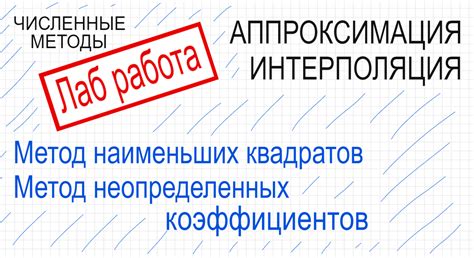 ЧИСЛЕННЫЕ МЕТОДЫ

Лаб работа

АППРОКСИМАЦИЯ
ИНТЕРПОЛЯЦИЯ

Метод наименьших квадратов
Метод неопределенных коэффициентов